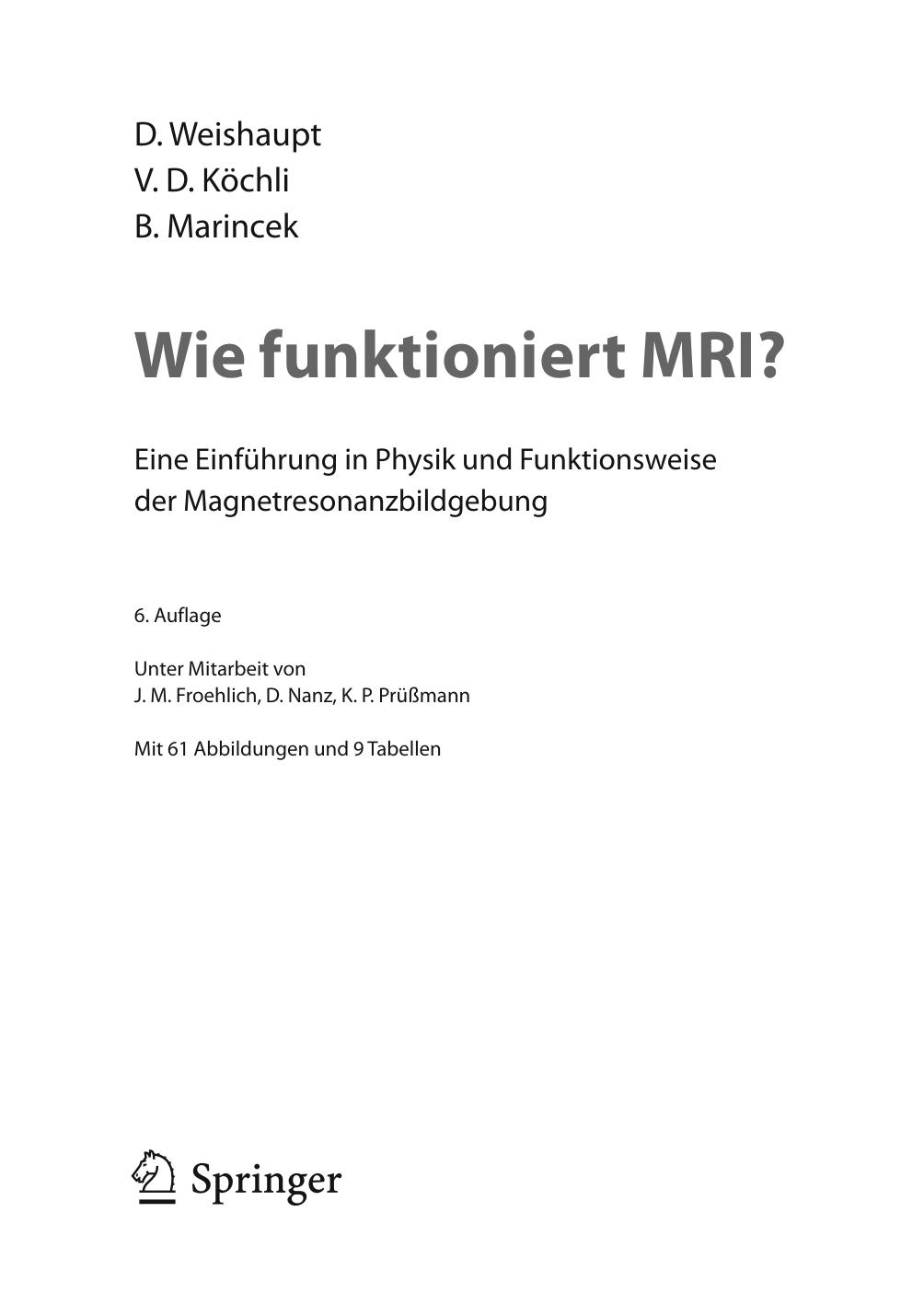 D. Weishaupt
V. D. Köchli
B. Marincek

Wie funktioniert MRI?

Eine Einführung in Physik und Funktionsweise der Magnetresonanzbildgebung

6. Auflage

Unter Mitarbeit von
J. M. Froehlich, D. Nanz, K. P. Prüßmann

Mit 61 Abbildungen und 9 Tabellen

Springer